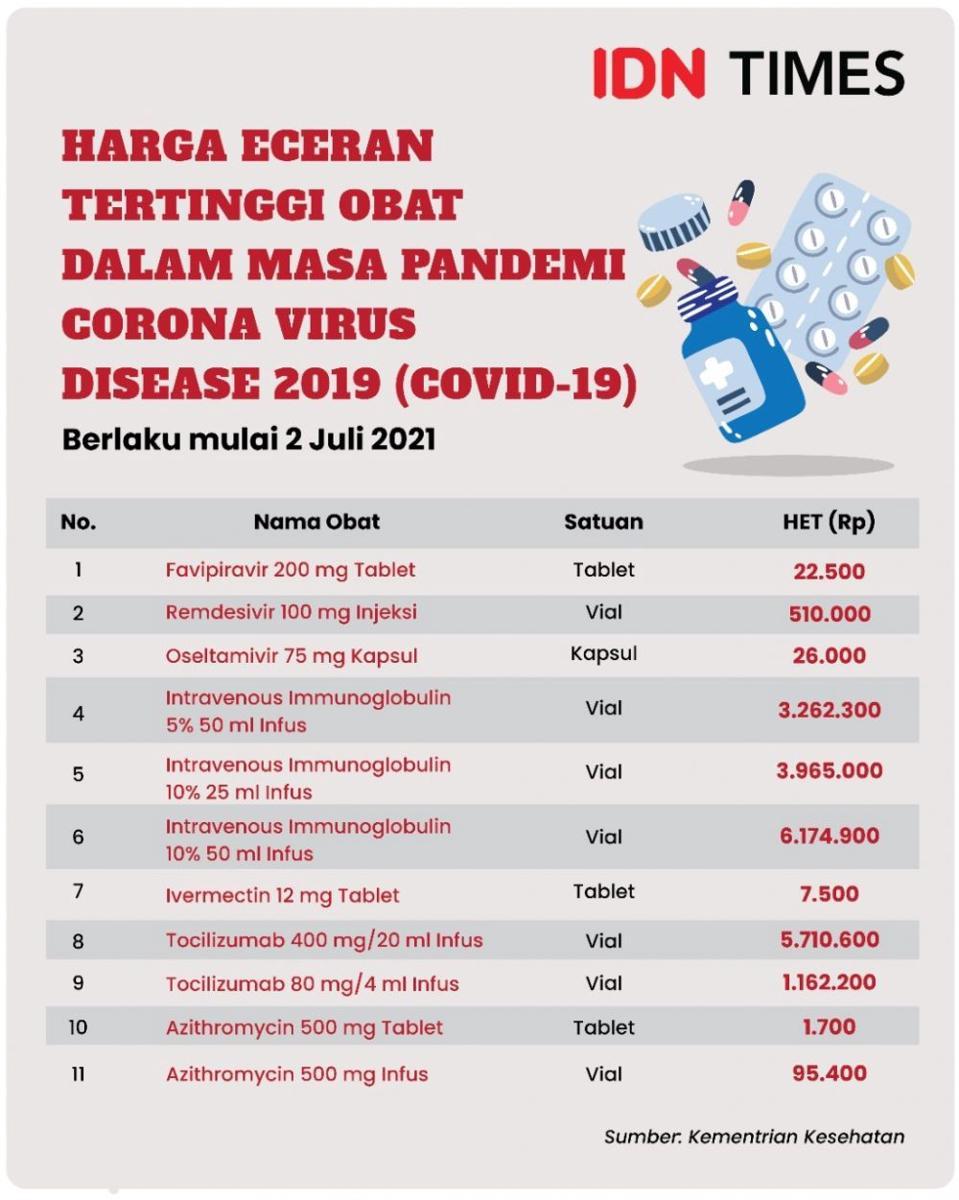 IDN TIMES

HARGA ECERAN TERTINGGI OBAT DALAM MASA PANDEMI CORONA VIRUS DISEASE 2019 (COVID-19)

Berlaku mulai 2 Juli 2021

| No. | Nama Obat | Satuan | HET (Rp) |
|---|---|---|---|
| 1 | Favipiravir 200 mg Tablet | Tablet | 22.500 |
| 2 | Remdesivir 100 mg Injeksi | Vial | 510.000 |
| 3 | Oseltamivir 75 mg Kapsul | Kapsul | 26.000 |
| 4 | Intravenous Immunoglobulin 5% 50 ml Infus | Vial | 3.262.300 |
| 5 | Intravenous Immunoglobulin 10% 25 ml Infus | Vial | 3.965.000 |
| 6 | Intravenous Immunoglobulin 10% 50 ml Infus | Vial | 6.174.900 |
| 7 | Ivermectin 12 mg Tablet | Tablet | 7.500 |
| 8 | Tocilizumab 400 mg/20 ml Infus | Vial | 5.710.600 |
| 9 | Tocilizumab 80 mg/4 ml Infus | Vial | 1.162.200 |
| 10 | Azithromycin 500 mg Tablet | Tablet | 1.700 |
| 11 | Azithromycin 500 mg Infus | Vial | 95.400 |

Sumber: Kementrian Kesehatan